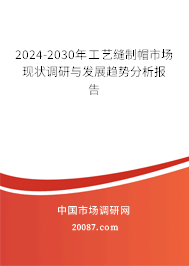 2024-2030年工艺缝制帽市场现状调研与发展趋势分析报告

中国市场调研网

20087.com